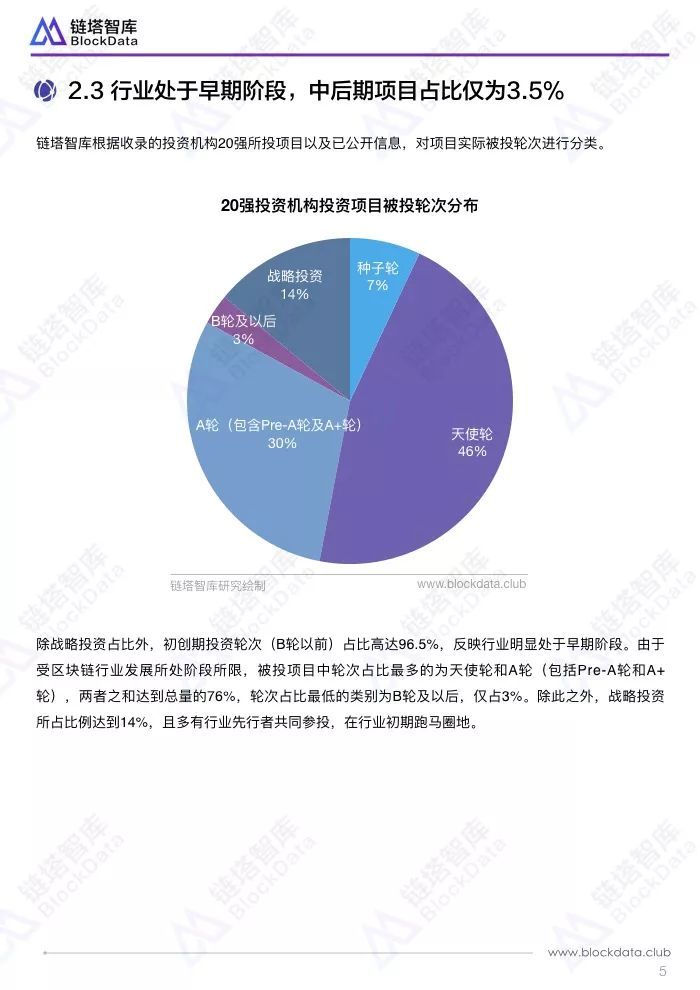 链塔智库
BlockData

2.3 行业处于早期阶段，中后期项目占比仅为3.5%

链塔智库根据收录的投资机构20强所投项目以及已公开信息，对项目实际被投轮次进行分类。

20强投资机构投资项目被投轮次分布

种子轮
7%

天使轮
46%

A轮（包含Pre-A轮及A+轮）
30%

B轮及以后
3%

战略投资
14%

链塔智库研究绘制
www.blockdata.club

除战略投资占比外，初创期投资轮次（B轮以前）占比高达96.5%，反映行业明显处于早期阶段。由于受区块链行业发展所处阶段所限，被投项目中轮次占比最多的为天使轮和A轮（包括Pre-A轮和A+轮），两者之和达到总量的76%，轮次占比最低的类别为B轮及以后，仅占3%。除此之外，战略投资所占比例达到14%，且多有行业先行者共同参投，在行业初期跑马圈地。

www.blockdata.club
5